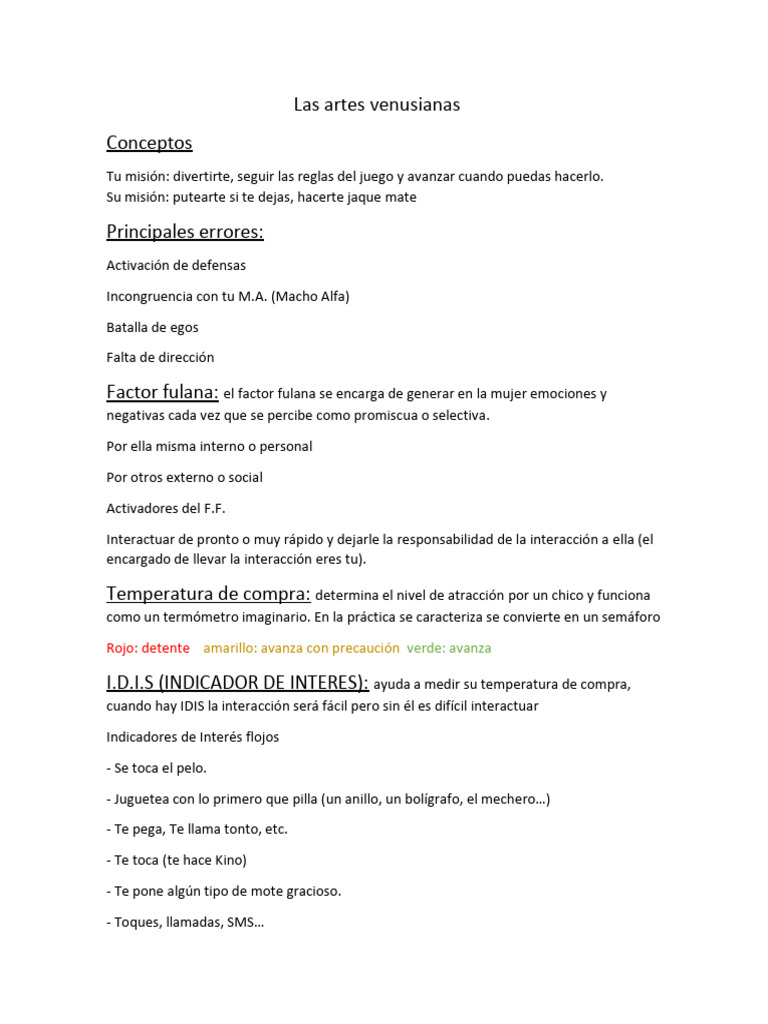 Las artes venusianas

Conceptos

Tu misión: divertirte, seguir las reglas del juego y avanzar cuando puedas hacerlo.
Su misión: putearte si te dejas, hacerte jaque mate

Principales errores:

Activación de defensas

Incongruencia con tu M.A. (Macho Alfa)

Batalla de egos

Falta de dirección

Factor fulana: el factor fulana se encarga de generar en la mujer emociones y negativas cada vez que se percibe como promiscua o selectiva.

Por ella misma interno o personal

Por otros externo o social

Activadores del F.F.

Interactuar de pronto o muy rápido y dejarle la responsabilidad de la interacción a ella (el encargado de llevar la interacción eres tu).

Temperatura de compra: determina el nivel de atracción por un chico y funciona como un termómetro imaginario. En la práctica se caracteriza se convierte en un semáforo

Rojo: detente amarillo: avanza con precaución verde: avanza

I.D.I.S (INDICADOR DE INTERES): ayuda a medir su temperatura de compra, cuando hay IDIS la interacción será fácil pero sin él es difícil interactuar

Indicadores de Interés flojos

- Se toca el pelo.

- Juguetea con lo primero que pilla (un anillo, un bolígrafo, el mechero…)

- Te pega, Te llama tonto, etc.

- Te toca (te hace Kino)

- Te pone algún tipo de mote gracioso.

- Toques, llamadas, SMS…